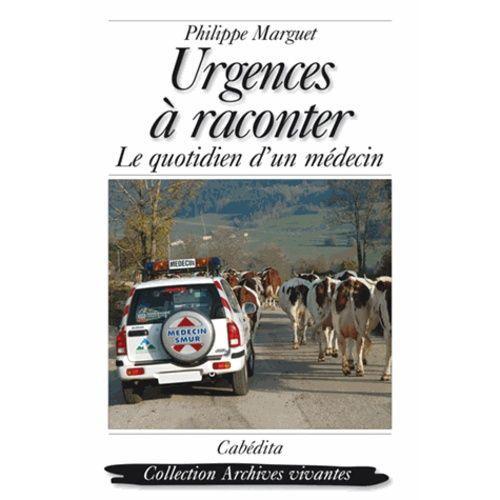 Philippe Marguet

Urgences à raconter

Le quotidien d'un médecin

MÉDECIN

MEDECIN SMUR

Cabédita

Collection Archives vivantes